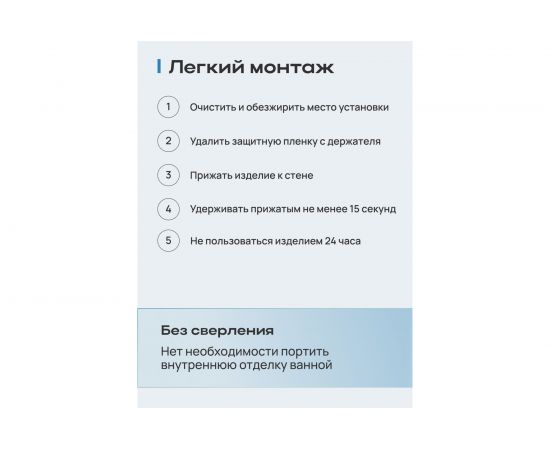 Легкий монтаж

1 Очистить и обезжирить место установки

2 Удалить защитную пленку с держателя

3 Прижать изделие к стене

4 Удерживать прижатым не менее 15 секунд

5 Не пользоваться изделием 24 часа

Без сверления

Нет необходимости портить внутреннюю отделку ванной